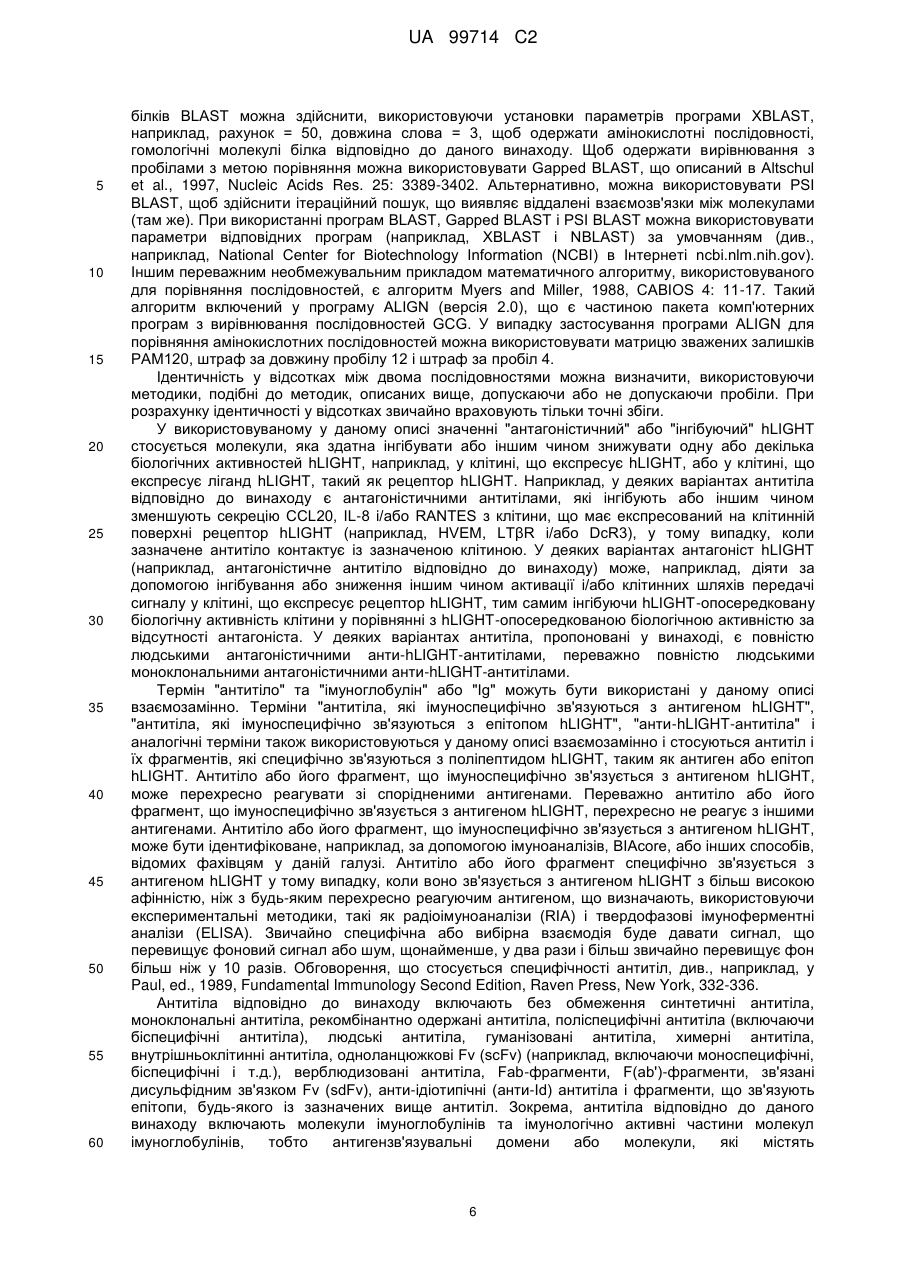 UA 99714 C2

білків BLAST можна здійснити, використовуючи установки параметрів програми XBLAST, наприклад, рахунок = 50, довжина слова = 3, щоб одержати амінокислотні послідовності, гомологічні молекулі білка відповідно до даного винаходу. Щоб одержати вирівнювання з пробілами з метою порівняння можна використовувати Gapped BLAST, що описаний в Altschul et al., 1997, Nucleic Acids Res. 25: 3389-3402. Альтернативно, можна використовувати PSI BLAST, щоб здійснити ітераційний пошук, що виявляє віддалені взаємозв'язки між молекулами (там же). При використанні програм BLAST, Gapped BLAST і PSI BLAST можна використовувати параметри відповідних програм (наприклад, XBLAST і NBLAST) за умовчанням (див., наприклад, National Center for Biotechnology Information (NCBI) в Інтернеті ncbi.nlm.nih.gov). Іншим переважним необмежувальним прикладом математичного алгоритму, використовуваного для порівняння послідовностей, є алгоритм Myers and Miller, 1988, CABIOS 4: 11-17. Такий алгоритм включений у програму ALIGN (версія 2.0), що є частиною пакета комп'ютерних програм з вирівнювання послідовностей GCG. У випадку застосування програми ALIGN для порівняння амінокислотних послідовностей можна використовувати матрицю зважених залишків PAM120, штраф за довжину пробілу 12 і штраф за пробіл 4.

Ідентичність у відсотках між двома послідовностями можна визначити, використовуючи методики, подібні до методик, описаних вище, допускаючи або не допускаючи пробіли. При розрахунку ідентичності у відсотках звичайно враховують тільки точні збіги.

У використовуваному у даному описі значенні "антагоністичний" або "інгібуючий" hLIGHT стосується молекули, яка здатна інгібувати або іншим чином знижувати одну або декілька біологічних активностей hLIGHT, наприклад, у клітині, що експресує hLIGHT, або у клітині, що експресує ліганд hLIGHT, такий як рецептор hLIGHT. Наприклад, у деяких варіантах антитіла відповідно до винаходу є антагоністичними антитілами, які інгібують або іншим чином зменшують секрецію CCL20, IL-8 і/або RANTES з клітини, що має експресований на клітинній поверхні рецептор hLIGHT (наприклад, HVEM, LTβR і/або DcR3), у тому випадку, коли зазначене антитіло контактує із зазначеною клітиною. У деяких варіантах антагоніст hLIGHT (наприклад, антагоністичне антитіло відповідно до винаходу) може, наприклад, діяти за допомогою інгібування або зниження іншим чином активації і/або клітинних шляхів передачі сигналу у клітині, що експресує рецептор hLIGHT, тим самим інгібуючи hLIGHT-опосередковану біологічну активність клітини у порівнянні з hLIGHT-опосередкованою біологічною активністю за відсутності антагоніста. У деяких варіантах антитіла, пропоновані у винаході, є повністю людськими антагоністичними анти-hLIGHT-антитілами, переважно повністю людськими моноклональними антагоністичними анти-hLIGHT-антитілами.

Термін "антитіло" та "імуноглобулін" або "Ig" можуть бути використані у даному описі взаємозамінно. Терміни "антитіла, які імуноспецифічно зв'язуються з антигеном hLIGHT", "антитіла, які імуноспецифічно зв'язуються з епітопом hLIGHT", "анти-hLIGHT-антитіла" і аналогічні терміни також використовуються у даному описі взаємозамінно і стосуються антитіл і їх фрагментів, які специфічно зв'язуються з поліпептидом hLIGHT, таким як антиген або епітоп hLIGHT. Антитіло або його фрагмент, що імуноспецифічно зв'язується з антигеном hLIGHT, може перехресно реагувати зі спорідненими антигенами. Переважно антитіло або його фрагмент, що імуноспецифічно зв'язується з антигеном hLIGHT, перехресно не реагує з іншими антигенами. Антитіло або його фрагмент, що імуноспецифічно зв'язується з антигеном hLIGHT, може бути ідентифіковане, наприклад, за допомогою імуноаналізів, BIAcore, або інших способів, відомих фахівцям у даній галузі. Антитіло або його фрагмент специфічно зв'язується з антигеном hLIGHT у тому випадку, коли воно зв'язується з антигеном hLIGHT з більш високою афінністю, ніж з будь-яким перехресно реагуючим антигеном, що визначають, використовуючи експериментальні методики, такі як радіоімуноаналізи (RIA) і твердофазові імуноферментні аналізи (ELISA). Звичайно специфічна або вибірна взаємодія буде давати сигнал, що перевищує фоновий сигнал або шум, щонайменше, у два рази і більш звичайно перевищує фон більш ніж у 10 разів. Обговорення, що стосується специфічності антитіл, див., наприклад, у Paul, ed., 1989, Fundamental Immunology Second Edition, Raven Press, New York, 332-336.

Антитіла відповідно до винаходу включають без обмеження синтетичні антитіла, моноклональні антитіла, рекомбінантно одержані антитіла, поліспецифічні антитіла (включаючи біспецифічні антитіла), людські антитіла, гуманізовані антитіла, химерні антитіла, внутрішньоклітинні антитіла, одноланцюжкові Fv (scFv) (наприклад, включаючи моноспецифічні, біспецифічні і т.д.), верблюдизовані антитіла, Fab-фрагменти, F(ab')-фрагменти, зв'язані дисульфідним зв'язком Fv (sdFv), анти-ідіотипічні (анти-Id) антитіла і фрагменти, що зв'язують епітопи, будь-якого із зазначених вище антитіл. Зокрема, антитіла відповідно до даного винаходу включають молекули імуноглобулінів та імунологічно активні частини молекул імуноглобулінів, тобто антигензв'язувальні домени або молекули, які містять

5
10
15
20
25
30
35
40
45
50
55
60

6